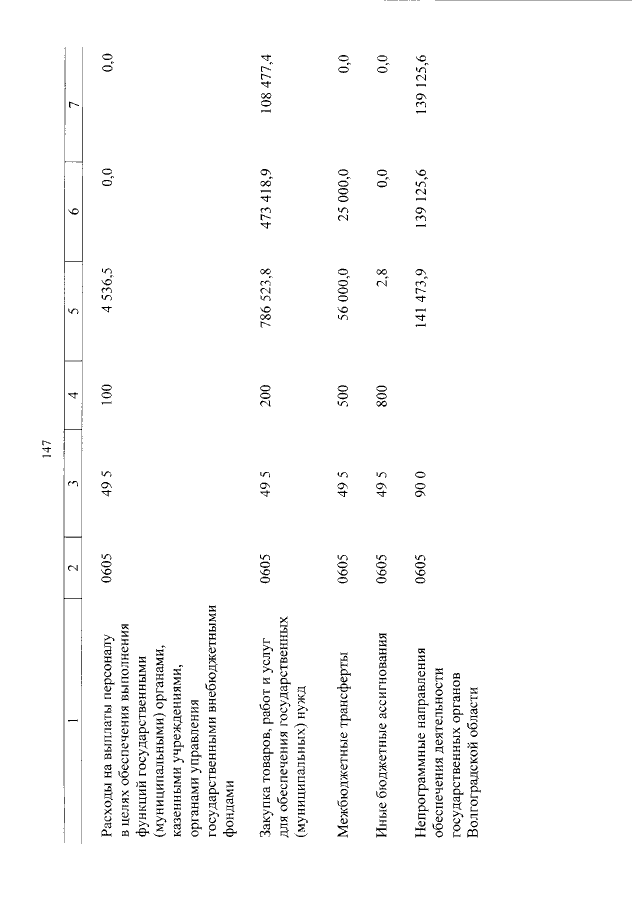 147

| 1 | 2 | 3 | 4 | 5 | 6 | 7 |
|---|---|---|---|---|---|---|
| Расходы на выплаты персоналу в целях обеспечения выполнения функций государственными (муниципальными) органами, казенными учреждениями, органами управления государственными внебюджетными фондами | 0605 | 49 5 | 100 | 4 536,5 | 0,0 | 0,0 |
| Закупка товаров, работ и услуг для обеспечения государственных (муниципальных) нужд | 0605 | 49 5 | 200 | 786 523,8 | 473 418,9 | 108 477,4 |
| Межбюджетные трансферты | 0605 | 49 5 | 500 | 56 000,0 | 25 000,0 | 0,0 |
| Иные бюджетные ассигнования | 0605 | 49 5 | 800 | 2,8 | 0,0 | 0,0 |
| Непрограммные направления обеспечения деятельности государственных органов Волгоградской области | 0605 | 90 0 | | 141 473,9 | 139 125,6 | 139 125,6 |